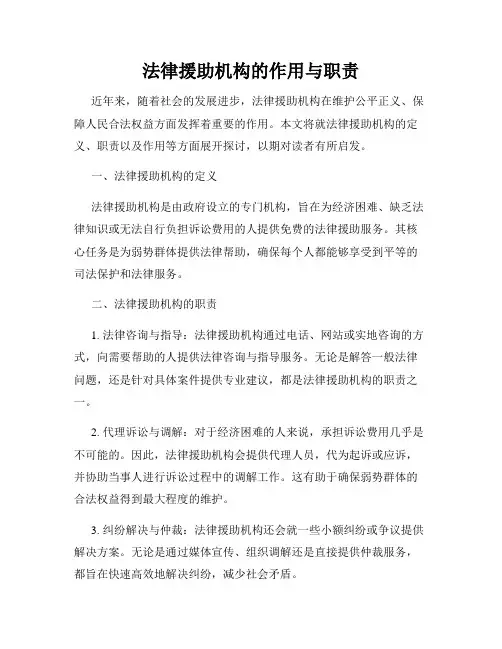 法律援助机构的作用与职责

近年来，随着社会的发展进步，法律援助机构在维护公平正义、保障人民合法权益方面发挥着重要的作用。本文将就法律援助机构的定义、职责以及作用等方面展开探讨，以期对读者有所启发。

一、法律援助机构的定义

法律援助机构是由政府设立的专门机构，旨在为经济困难、缺乏法律知识或无法自行负担诉讼费用的人提供免费的法律援助服务。其核心任务是为弱势群体提供法律帮助，确保每个人都能够享受到平等的司法保护和法律服务。

二、法律援助机构的职责

1. 法律咨询与指导：法律援助机构通过电话、网站或实地咨询的方式，向需要帮助的人提供法律咨询与指导服务。无论是解答一般法律问题，还是针对具体案件提供专业建议，都是法律援助机构的职责之一。

2. 代理诉讼与调解：对于经济困难的人来说，承担诉讼费用几乎是不可能的。因此，法律援助机构会提供代理人员，代为起诉或应诉，并协助当事人进行诉讼过程中的调解工作。这有助于确保弱势群体的合法权益得到最大程度的维护。

3. 纠纷解决与仲裁：法律援助机构还会就一些小额纠纷或争议提供解决方案。无论是通过媒体宣传、组织调解还是直接提供仲裁服务，都旨在快速高效地解决纠纷，减少社会矛盾。